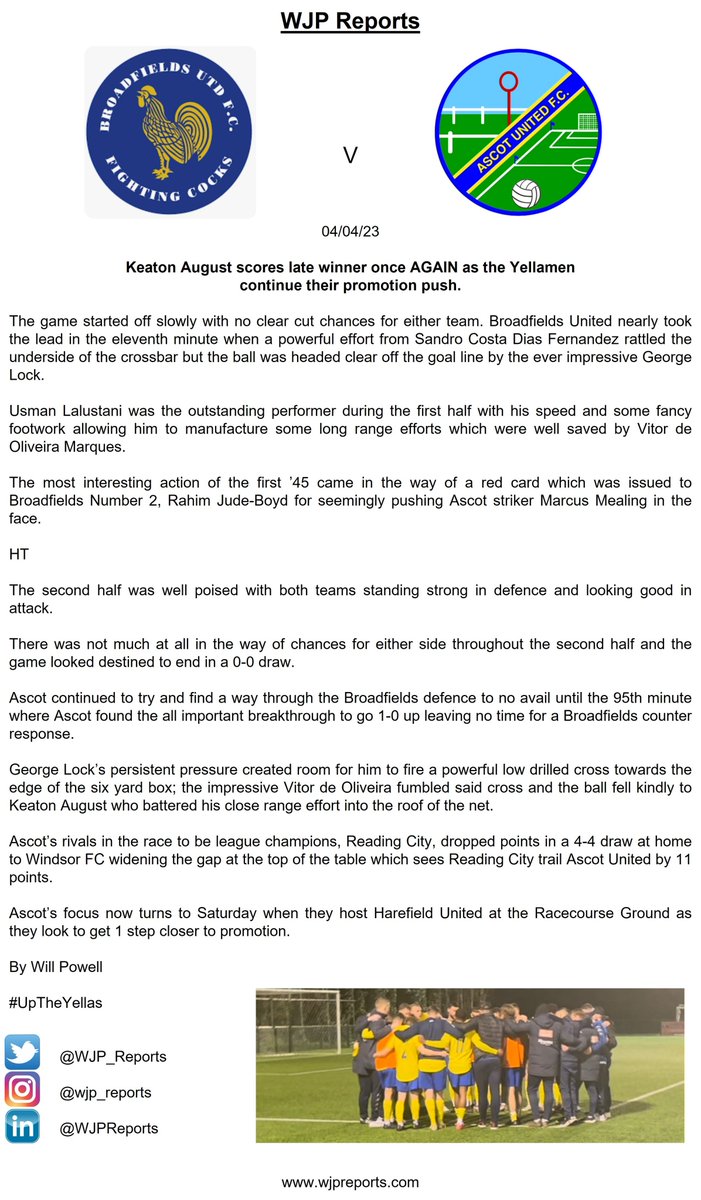 WJP Reports

BROADFIELDS UTD F.C.
FIGHTING COCKS

V

ASCOT UNITED F.C.

04/04/23

Keaton August scores late winner once AGAIN as the Yellamen continue their promotion push.

The game started off slowly with no clear cut chances for either team. Broadfields United nearly took the lead in the eleventh minute when a powerful effort from Sandro Costa Dias Fernandez rattled the underside of the crossbar but the ball was headed clear off the goal line by the ever impressive George Lock.

Usman Lalustani was the outstanding performer during the first half with his speed and some fancy footwork allowing him to manufacture some long range efforts which were well saved by Vitor de Oliveira Marques.

The most interesting action of the first '45 came in the way of a red card which was issued to Broadfields Number 2, Rahim Jude-Boyd for seemingly pushing Ascot striker Marcus Mealing in the face.

HT

The second half was well poised with both teams standing strong in defence and looking good in attack.

There was not much at all in the way of chances for either side throughout the second half and the game looked destined to end in a 0-0 draw.

Ascot continued to try and find a way through the Broadfields defence to no avail until the 95th minute where Ascot found the all important breakthrough to go 1-0 up leaving no time for a Broadfields counter response.

George Lock's persistent pressure created room for him to fire a powerful low drilled cross towards the edge of the six yard box; the impressive Vitor de Oliveira fumbled said cross and the ball fell kindly to Keaton August who battered his close range effort into the roof of the net.

Ascot's rivals in the race to be league champions, Reading City, dropped points in a 4-4 draw at home to Windsor FC widening the gap at the top of the table which sees Reading City trail Ascot United by 11 points.

Ascot's focus now turns to Saturday when they host Harefield United at the Racecourse Ground as they look to get 1 step closer to promotion.

By Will Powell

#UpTheYellas

@WJP_Reports

@wjp_reports

@WJPReports

www.wjpreports.com